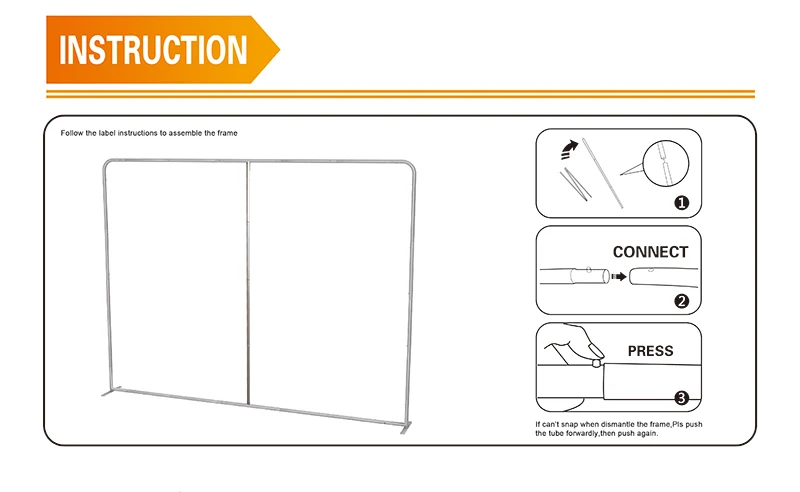 INSTRUCTION

Follow the label instructions to assemble the frame

1

CONNECT

2

PRESS

3

If can't snap when dismantle the frame,Pls push the tube forwardly,then push again.